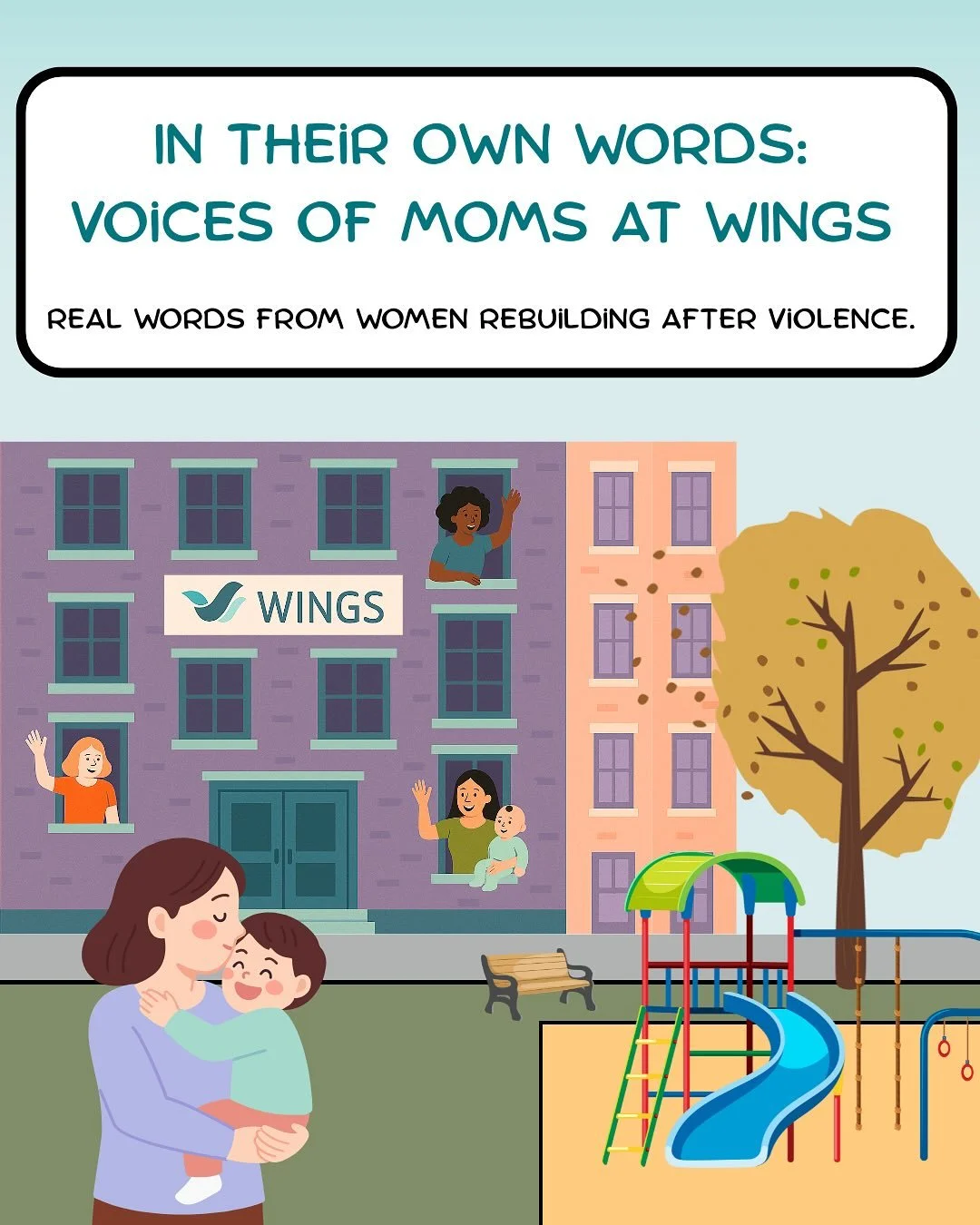 IN THEIR OWN WORDS: VOICES OF MOMS AT WINGS

REAL WORDS FROM WOMEN REBUILDING AFTER VIOLENCE.

WINGS